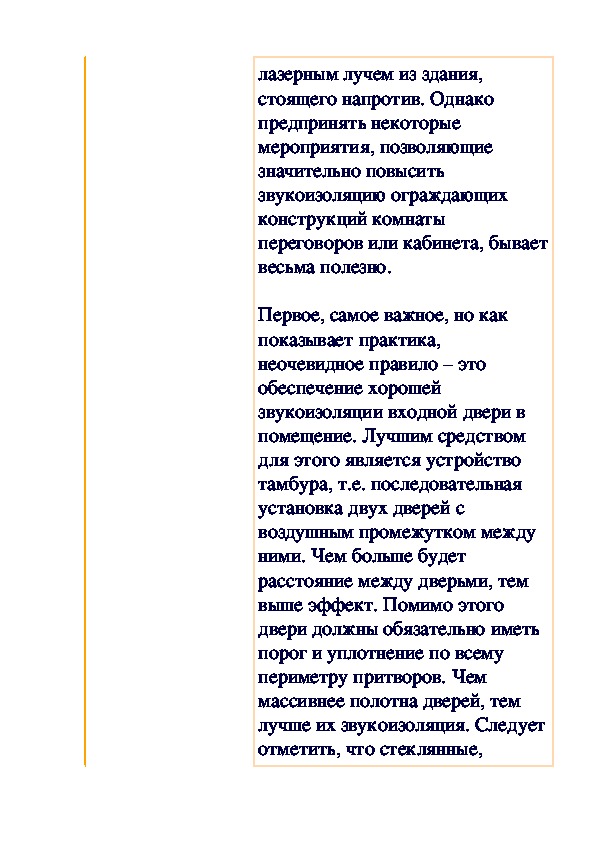 лазерным лучем из здания, стоящего напротив. Однако предпринять некоторые мероприятия, позволяющие значительно повысить звукоизоляцию ограждающих конструкций комнаты переговоров или кабинета, бывает весьма полезно.

Первое, самое важное, но как показывает практика, неочевидное правило – это обеспечение хорошей звукоизоляции входной двери в помещение. Лучшим средством для этого является устройство тамбура, т.е. последовательная установка двух дверей с воздушным промежутком между ними. Чем больше будет расстояние между дверьми, тем выше эффект. Помимо этого двери должны обязательно иметь порог и уплотнение по всему периметру притворов. Чем массивнее полотна дверей, тем лучше их звукоизоляция. Следует отметить, что стеклянные,